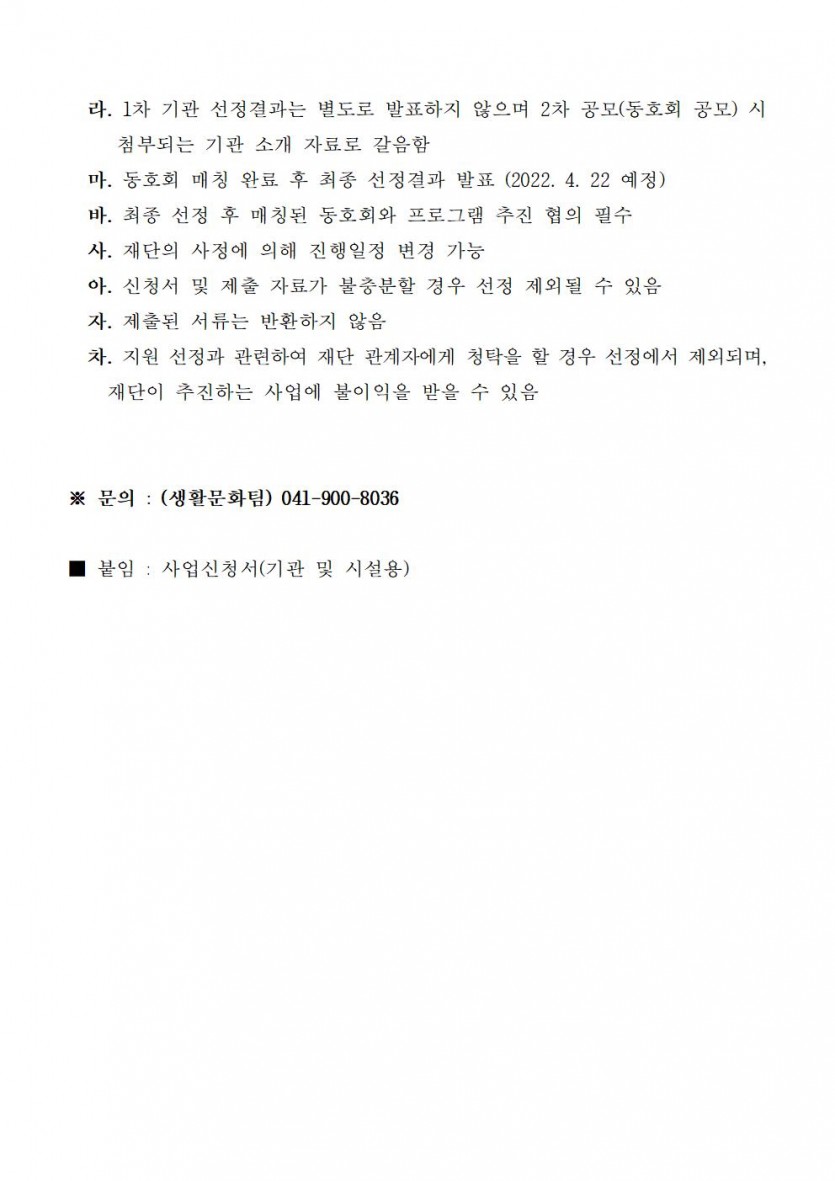 라. 1차 기관 선정결과는 별도로 발표하지 않으며 2차 공모(동호회 공모) 시 첨부되는 기관 소개 자료로 갈음함
마. 동호회 매칭 완료 후 최종 선정결과 발표 (2022. 4. 22 예정)
바. 최종 선정 후 매칭된 동호회와 프로그램 추진 협의 필수
사. 재단의 사정에 의해 진행일정 변경 가능
아. 신청서 및 제출 자료가 불충분할 경우 선정 제외될 수 있음
자. 제출된 서류는 반환하지 않음
차. 지원 선정과 관련하여 재단 관계자에게 청탁을 할 경우 선정에서 제외되며, 재단이 추진하는 사업에 불이익을 받을 수 있음

※ 문의 : (생활문화팀) 041-900-8036

■ 붙임 : 사업신청서(기관 및 시설용)